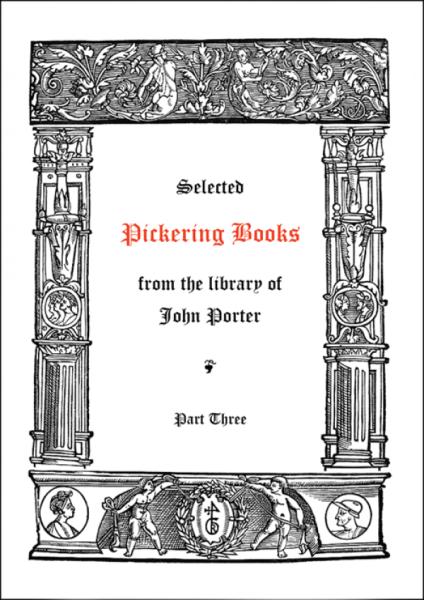 Selected

Pickering Books

from the library of
John Porter

Part Three